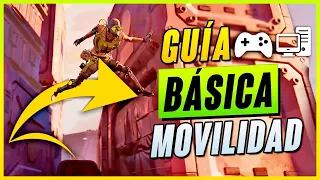 GUÍA
BÁSICA
MOVILIDAD